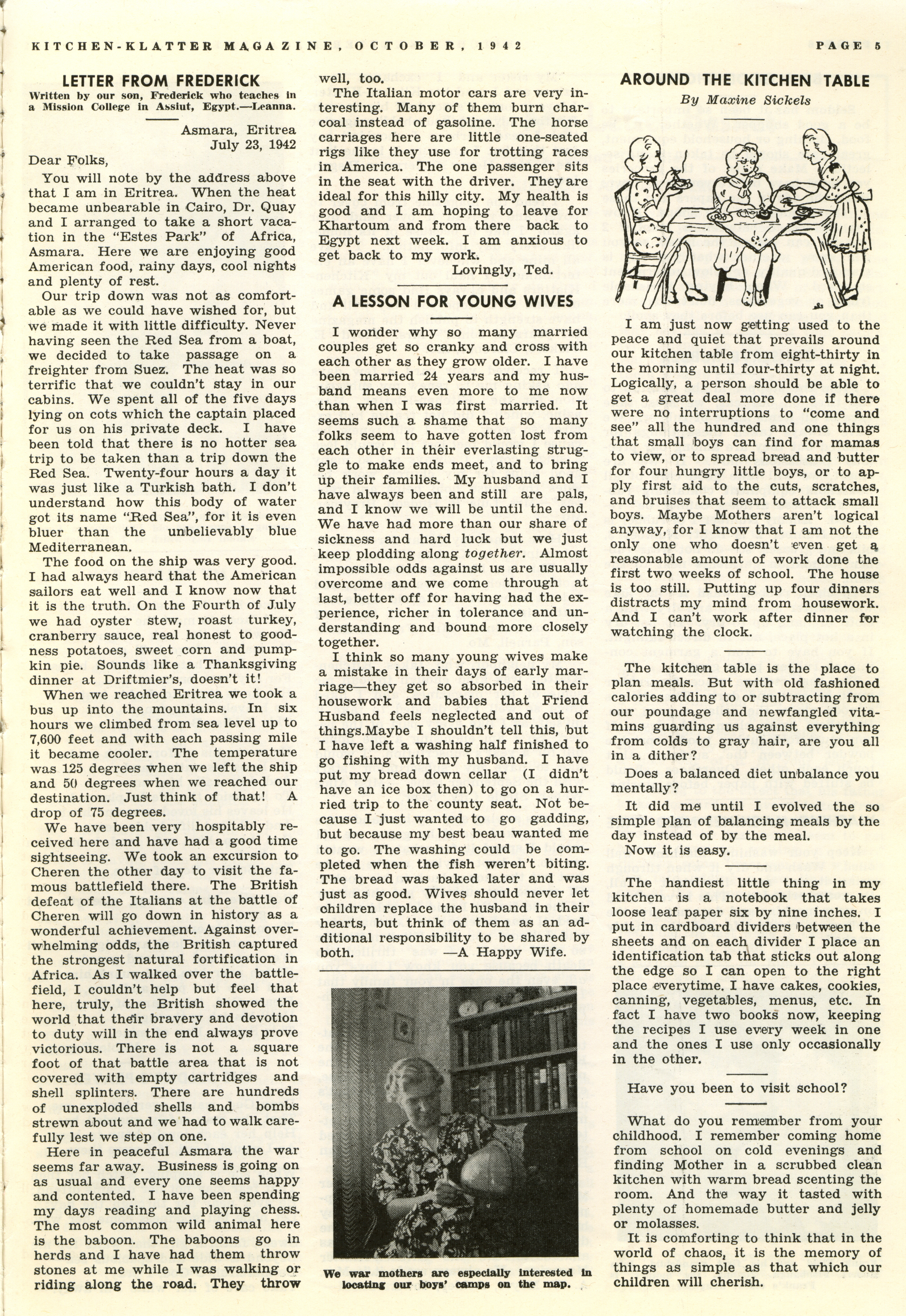 KITCHEN-KLATTER MAGAZINE, OCTOBER, 1942 PAGE 5

LETTER FROM FREDERICK

Written by our son, Frederick who teaches in a Mission College in Assiut, Egypt.—Leanna.

Asmara, Eritrea
July 23, 1942

Dear Folks,

You will note by the address above that I am in Eritrea. When the heat became unbearable in Cairo, Dr. Quay and I arranged to take a short vacation in the "Estes Park" of Africa, Asmara. Here we are enjoying good American food, rainy days, cool nights and plenty of rest.

Our trip down was not as comfortable as we could have wished for, but we made it with little difficulty. Never having seen the Red Sea from a boat, we decided to take passage on a freighter from Suez. The heat was so terrific that we couldn't stay in our cabins. We spent all of the five days lying on cots which the captain placed for us on his private deck. I have been told that there is no hotter sea trip to be taken than a trip down the Red Sea. Twenty-four hours a day it was just like a Turkish bath. I don't understand how this body of water got its name "Red Sea", for it is even bluer than the unbelievably blue Mediterranean.

The food on the ship was very good. I had always heard that the American sailors eat well and I know now that it is the truth. On the Fourth of July we had oyster stew, roast turkey, cranberry sauce, real honest to goodness potatoes, sweet corn and pumpkin pie. Sounds like a Thanksgiving dinner at Driftmier's, doesn't it!

When we reached Eritrea we took a bus up into the mountains. In six hours we climbed from sea level up to 7,600 feet and with each passing mile it became cooler. The temperature was 125 degrees when we left the ship and 50 degrees when we reached our destination. Just think of that! A drop of 75 degrees.

We have been very hospitably received here and have had a good time sightseeing. We took an excursion to Cheren the other day to visit the famous battlefield there. The British defeat of the Italians at the battle of Cheren will go down in history as a wonderful achievement. Against overwhelming odds, the British captured the strongest natural fortification in Africa. As I walked over the battlefield, I couldn't help but feel that here, truly, the British showed the world that their bravery and devotion to duty will in the end always prove victorious. There is not a square foot of that battle area that is not covered with empty cartridges and shell splinters. There are hundreds of unexploded shells and bombs strewn about and we had to walk carefully lest we step on one.

Here in peaceful Asmara the war seems far away. Business is going on as usual and every one seems happy and contented. I have been spending my days reading and playing chess. The most common wild animal here is the baboon. The baboons go in herds and I have had them throw stones at me while I was walking or riding along the road. They throw well, too.

The Italian motor cars are very interesting. Many of them burn charcoal instead of gasoline. The horse carriages here are little one-seated rigs like they use for trotting races in America. The one passenger sits in the seat with the driver. They are ideal for this hilly city. My health is good and I am hoping to leave for Khartoum and from there back to Egypt next week. I am anxious to get back to my work.

Lovingly, Ted.

A LESSON FOR YOUNG WIVES

I wonder why so many married couples get so cranky and cross with each other as they grow older. I have been married 24 years and my husband means even more to me now than when I was first married. It seems such a shame that so many folks seem to have gotten lost from each other in their everlasting struggle to make ends meet, and to bring up their families. My husband and I have always been and still are pals, and I know we will be until the end. We have had more than our share of sickness and hard luck but we just keep plodding along together. Almost impossible odds against us are usually overcome and we come through at last, better off for having had the experience, richer in tolerance and understanding and bound more closely together.

I think so many young wives make a mistake in their days of early marriage—they get so absorbed in their housework and babies that Friend Husband feels neglected and out of things.Maybe I shouldn't tell this, but I have left a washing half finished to go fishing with my husband. I have put my bread down cellar (I didn't have an ice box then) to go on a hurried trip to the county seat. Not because I just wanted to go gadding, but because my best beau wanted me to go. The washing could be completed when the fish weren't biting. The bread was baked later and was just as good. Wives should never let children replace the husband in their hearts, but think of them as an additional responsibility to be shared by both. —A Happy Wife.

We war mothers are especially interested in locating our boys' camps on the map.

AROUND THE KITCHEN TABLE

By Maxine Sickels

I am just now getting used to the peace and quiet that prevails around our kitchen table from eight-thirty in the morning until four-thirty at night. Logically, a person should be able to get a great deal more done if there were no interruptions to "come and see" all the hundred and one things that small boys can find for mamas to view, or to spread bread and butter for four hungry little boys, or to apply first aid to the cuts, scratches, and bruises that seem to attack small boys. Maybe Mothers aren't logical anyway, for I know that I am not the only one who doesn't even get a reasonable amount of work done the first two weeks of school. The house is too still. Putting up four dinners distracts my mind from housework. And I can't work after dinner for watching the clock.

The kitchen table is the place to plan meals. But with old fashioned calories adding to or subtracting from our poundage and newfangled vitamins guarding us against everything from colds to gray hair, are you all in a dither?

Does a balanced diet unbalance you mentally?

It did me until I evolved the so simple plan of balancing meals by the day instead of by the meal.

Now it is easy.

The handiest little thing in my kitchen is a notebook that takes loose leaf paper six by nine inches. I put in cardboard dividers between the sheets and on each divider I place an identification tab that sticks out along the edge so I can open to the right place everytime. I have cakes, cookies, canning, vegetables, menus, etc. In fact I have two books now, keeping the recipes I use every week in one and the ones I use only occasionally in the other.

Have you been to visit school?

What do you remember from your childhood. I remember coming home from school on cold evenings and finding Mother in a scrubbed clean kitchen with warm bread scenting the room. And the way it tasted with plenty of homemade butter and jelly or molasses.

It is comforting to think that in the world of chaos, it is the memory of things as simple as that which our children will cherish.